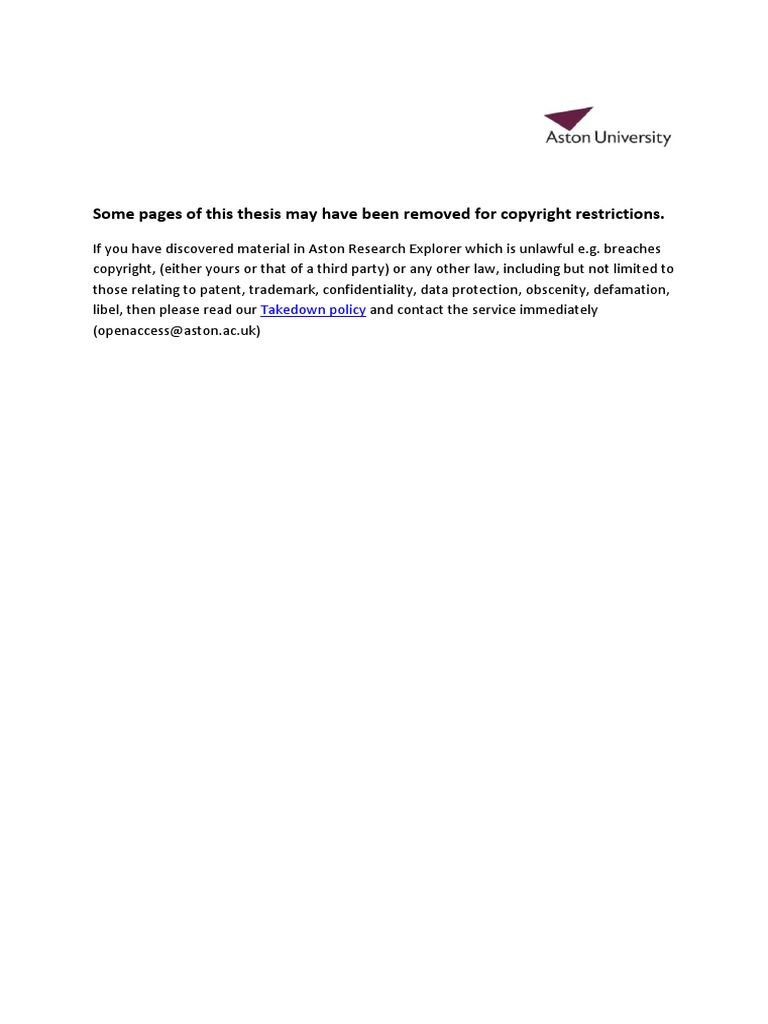 Aston University

Some pages of this thesis may have been removed for copyright restrictions.

If you have discovered material in Aston Research Explorer which is unlawful e.g. breaches copyright, (either yours or that of a third party) or any other law, including but not limited to those relating to patent, trademark, confidentiality, data protection, obscenity, defamation, libel, then please read our Takedown policy and contact the service immediately (openaccess@aston.ac.uk)